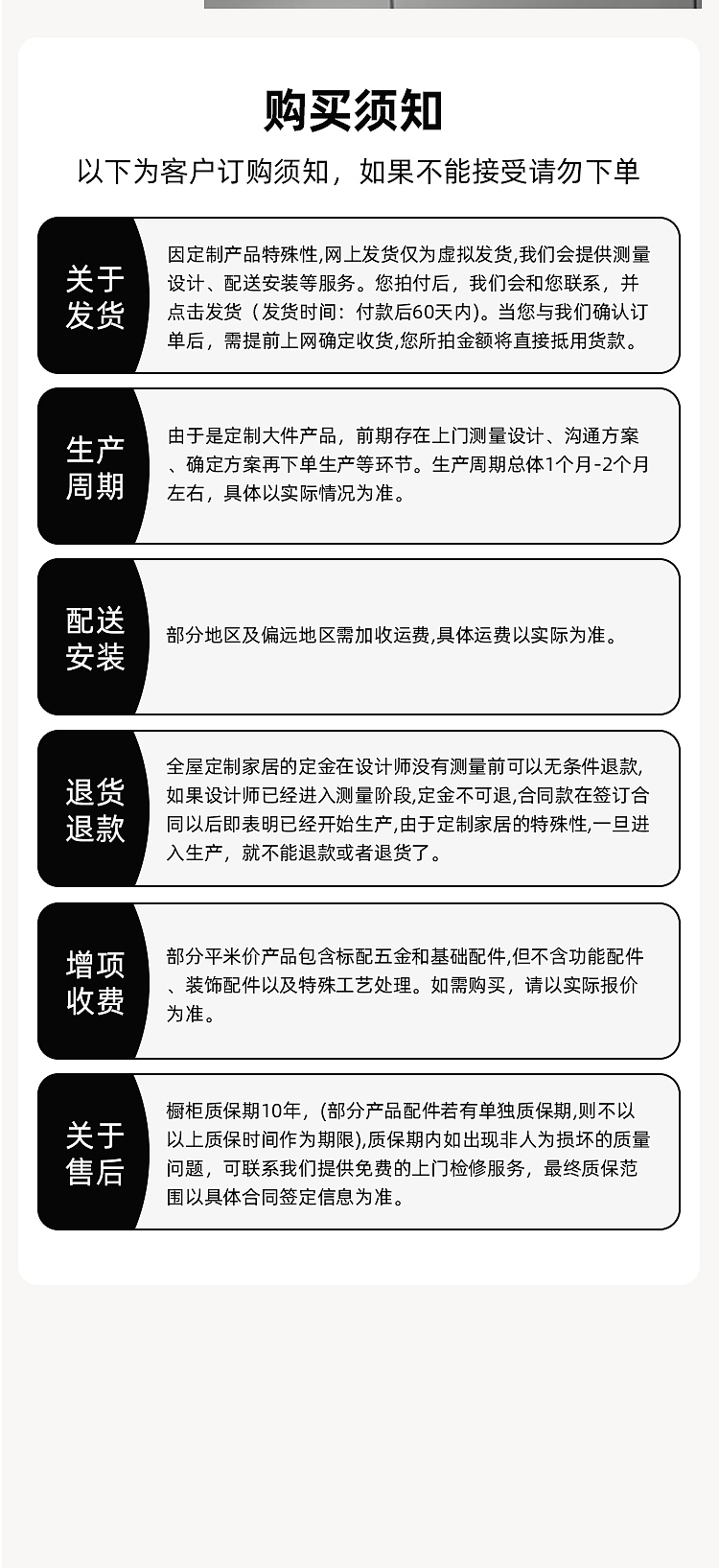 购买须知

以下为客户订购须知，如果不能接受请勿下单

关于发货

因定制产品特殊性,网上发货仅为虚拟发货,我们会提供测量设计、配送安装等服务。您拍付后，我们会和您联系，并点击发货（发货时间：付款后60天内）。当您与我们确认订单后，需提前上网确定收货,您所拍金额将直接抵用货款。

生产周期

由于是定制大件产品，前期存在上门测量设计、沟通方案、确定方案再下单生产等环节。生产周期总体1个月-2个月左右，具体以实际情况为准。

配送安装

部分地区及偏远地区需加收运费,具体运费以实际为准。

退货退款

全屋定制家居的定金在设计师没有测量前可以无条件退款,如果设计师已经进入测量阶段,定金不可退,合同款在签订合同以后即表明已经开始生产,由于定制家居的特殊性,一旦进入生产，就不能退款或者退货了。

增项收费

部分平米价产品包含标配五金和基础配件,但不含功能配件、装饰配件以及特殊工艺处理。如需购买，请以实际报价为准。

关于售后

橱柜质保期10年，(部分产品配件若有单独质保期,则不以以上质保时间作为期限),质保期内如出现非人为损坏的质量问题，可联系我们提供免费的上门检修服务，最终质保范围以具体合同签定信息为准。